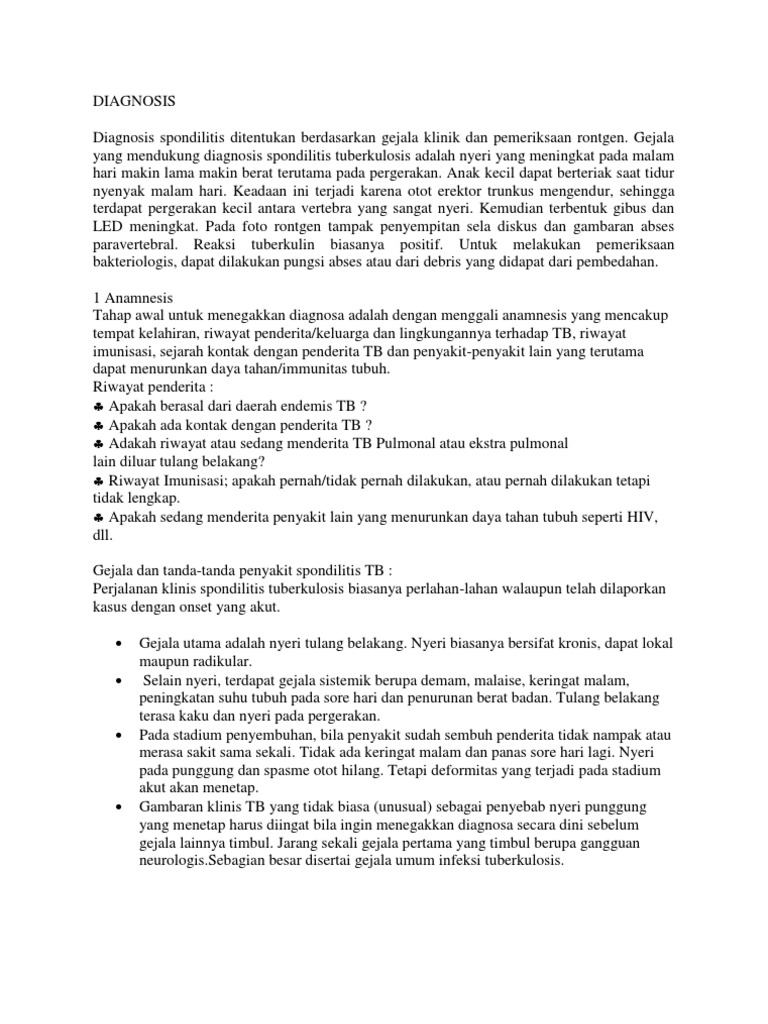 DIAGNOSIS

Diagnosis spondilitis ditentukan berdasarkan gejala klinik dan pemeriksaan rontgen. Gejala yang mendukung diagnosis spondilitis tuberkulosis adalah nyeri yang meningkat pada malam hari makin lama makin berat terutama pada pergerakan. Anak kecil dapat berteriak saat tidur nyenyak malam hari. Keadaan ini terjadi karena otot erektor trunkus mengendur, sehingga terdapat pergerakan kecil antara vertebra yang sangat nyeri. Kemudian terbentuk gibus dan LED meningkat. Pada foto rontgen tampak penyempitan sela diskus dan gambaran abses paravertebral. Reaksi tuberkulin biasanya positif. Untuk melakukan pemeriksaan bakteriologis, dapat dilakukan pungsi abses atau dari debris yang didapat dari pembedahan.

1 Anamnesis
Tahap awal untuk menegakkan diagnosa adalah dengan menggali anamnesis yang mencakup tempat kelahiran, riwayat penderita/keluarga dan lingkungannya terhadap TB, riwayat imunisasi, sejarah kontak dengan penderita TB dan penyakit-penyakit lain yang terutama dapat menurunkan daya tahan/immunitas tubuh.
Riwayat penderita :
♣ Apakah berasal dari daerah endemis TB ?
♣ Apakah ada kontak dengan penderita TB ?
♣ Adakah riwayat atau sedang menderita TB Pulmonal atau ekstra pulmonal lain diluar tulang belakang?
♣ Riwayat Imunisasi; apakah pernah/tidak pernah dilakukan, atau pernah dilakukan tetapi tidak lengkap.
♣ Apakah sedang menderita penyakit lain yang menurunkan daya tahan tubuh seperti HIV, dll.

Gejala dan tanda-tanda penyakit spondilitis TB :
Perjalanan klinis spondilitis tuberkulosis biasanya perlahan-lahan walaupun telah dilaporkan kasus dengan onset yang akut.

• Gejala utama adalah nyeri tulang belakang. Nyeri biasanya bersifat kronis, dapat lokal maupun radikular.
• Selain nyeri, terdapat gejala sistemik berupa demam, malaise, keringat malam, peningkatan suhu tubuh pada sore hari dan penurunan berat badan. Tulang belakang terasa kaku dan nyeri pada pergerakan.
• Pada stadium penyembuhan, bila penyakit sudah sembuh penderita tidak nampak atau merasa sakit sama sekali. Tidak ada keringat malam dan panas sore hari lagi. Nyeri pada punggung dan spasme otot hilang. Tetapi deformitas yang terjadi pada stadium akut akan menetap.
• Gambaran klinis TB yang tidak biasa (unusual) sebagai penyebab nyeri punggung yang menetap harus diingat bila ingin menegakkan diagnosa secara dini sebelum gejala lainnya timbul. Jarang sekali gejala pertama yang timbul berupa gangguan neurologis.Sebagian besar disertai gejala umum infeksi tuberkulosis.